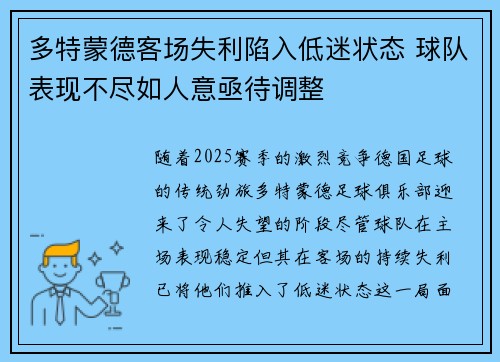 多特蒙德客场失利陷入低迷状态 球队表现不尽如人意亟待调整

随着2025赛季的激烈竞争德国足球的传统劲旅多特蒙德足球俱乐部迎来了令人失望的阶段尽管球队在主场表现稳定但其在客场的持续失利已将他们推入了低迷状态这一局面